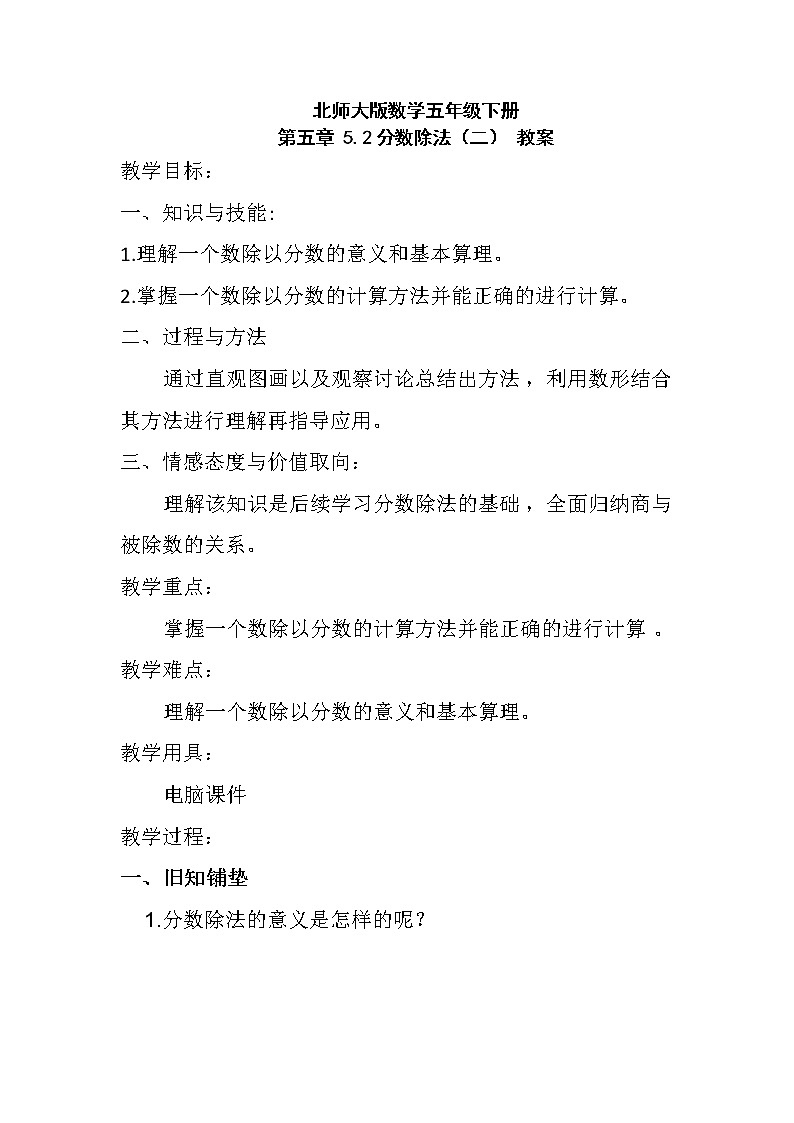 北师大版数学五年级下册
第五章 5.2 分数除法（二） 教案

教学目标：

一、知识与技能：

1.理解一个数除以分数的意义和基本算理。

2.掌握一个数除以分数的计算方法并能正确的进行计算。

二、过程与方法

通过直观图画以及观察讨论总结出方法，利用数形结合其方法进行理解再指导应用。

三、情感态度与价值取向：

理解该知识是后续学习分数除法的基础，全面归纳商与被除数的关系。

教学重点：

掌握一个数除以分数的计算方法并能正确的进行计算 。

教学难点：

理解一个数除以分数的意义和基本算理。

教学用具：

电脑课件

教学过程：

一、旧知铺垫

1.分数除法的意义是怎样的呢？